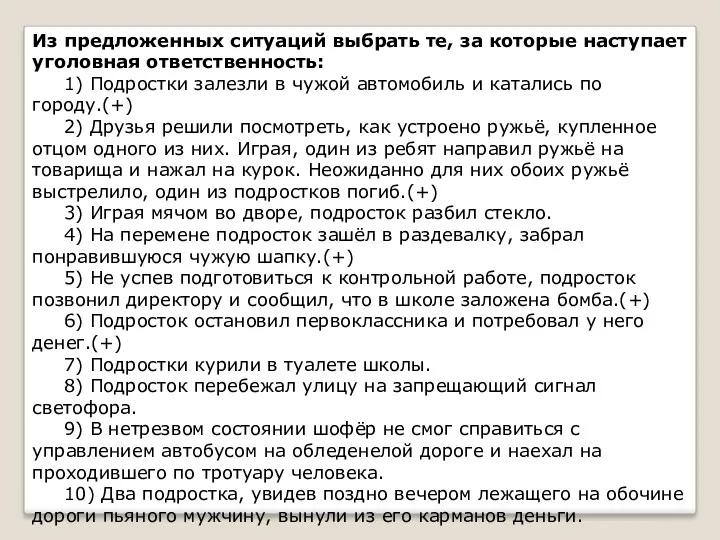 Из предложенных ситуаций выбрать те, за которые наступает уголовная ответственность:

1) Подростки залезли в чужой автомобиль и катались по городу.(+)

2) Друзья решили посмотреть, как устроено ружьё, купленное отцом одного из них. Играя, один из ребят направил ружьё на товарища и нажал на курок. Неожиданно для них обоих ружьё выстрелило, один из подростков погиб.(+)

3) Играя мячом во дворе, подросток разбил стекло.

4) На перемене подросток зашёл в раздевалку, забрал понравившуюся чужую шапку.(+)

5) Не успев подготовиться к контрольной работе, подросток позвонил директору и сообщил, что в школе заложена бомба.(+)

6) Подросток остановил первоклассника и потребовал у него денег.(+)

7) Подростки курили в туалете школы.

8) Подросток перебежал улицу на запрещающий сигнал светофора.

9) В нетрезвом состоянии шофёр не смог справиться с управлением автобусом на обледенелой дороге и наехал на проходившего по тротуару человека.

10) Два подростка, увидев поздно вечером лежащего на обочине дороги пьяного мужчину, вынули из его карманов деньги.